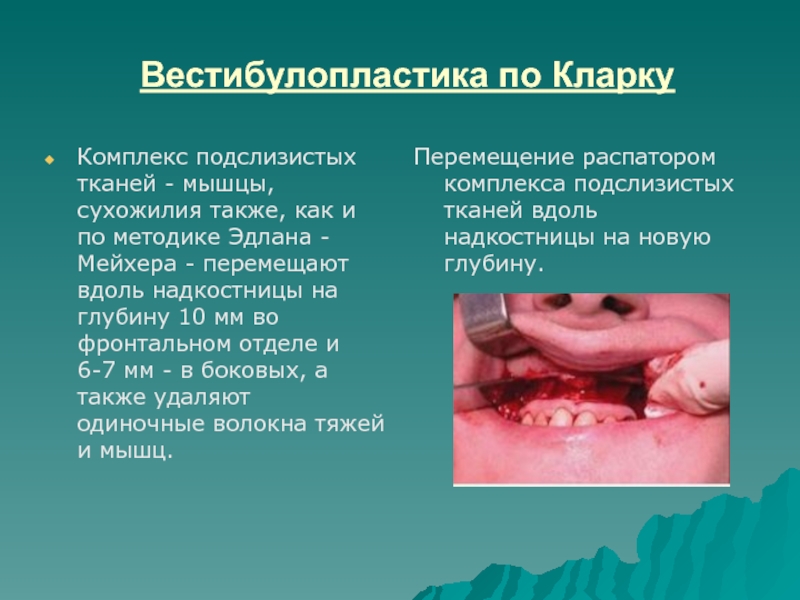 Вестибулопластика по Кларку

Комплекс подслизистых тканей - мышцы, сухожилия также, как и по методике Эдлана - Мейхера - перемещают вдоль надкостницы на глубину 10 мм во фронтальном отделе и 6-7 мм - в боковых, а также удаляют одиночные волокна тяжей и мышц.

Перемещение распатором комплекса подслизистых тканей вдоль надкостницы на новую глубину.